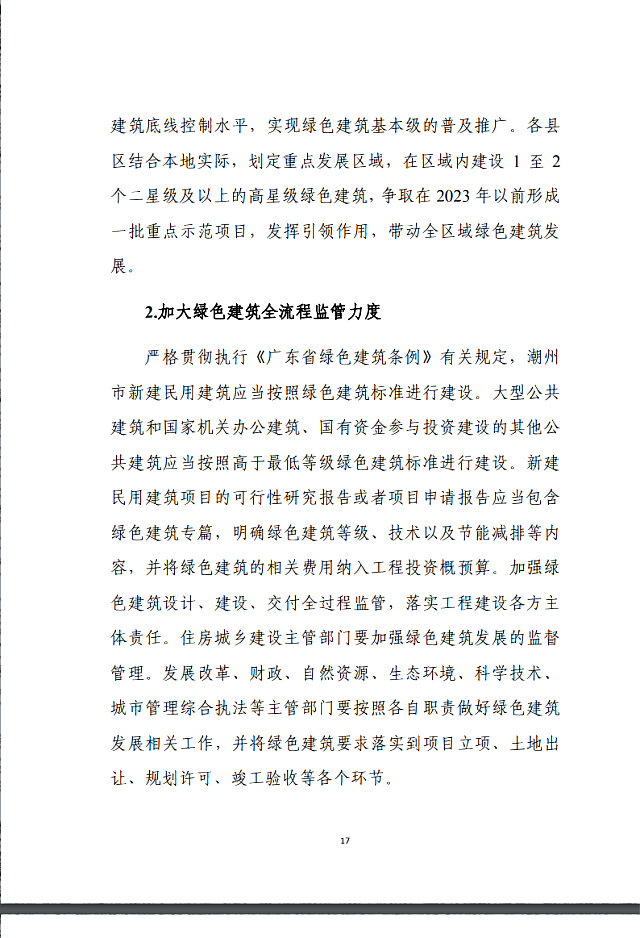 建筑底线控制水平，实现绿色建筑基本级的普及推广。各县区结合本地实际，划定重点发展区域，在区域内建设1至2个二星级及以上的高星级绿色建筑，争取在2023年以前形成一批重点示范项目，发挥引领作用，带动全区域绿色建筑发展。

2.加大绿色建筑全流程监管力度

严格贯彻执行《广东省绿色建筑条例》有关规定，潮州市新建民用建筑应当按照绿色建筑标准进行建设。大型公共建筑和国家机关办公建筑、国有资金参与投资建设的其他公共建筑应当按照高于最低等级绿色建筑标准进行建设。新建民用建筑项目的可行性研究报告或者项目申请报告应当包含绿色建筑专篇，明确绿色建筑等级、技术以及节能减排等内容，并将绿色建筑的相关费用纳入工程投资概预算。加强绿色建筑设计、建设、交付全过程监管，落实工程建设各方主体责任。住房城乡建设主管部门要加强绿色建筑发展的监督管理。发展改革、财政、自然资源、生态环境、科学技术、城市管理综合执法等主管部门要按照各自职责做好绿色建筑发展相关工作，并将绿色建筑要求落实到项目立项、土地出让、规划许可、竣工验收等各个环节。

17